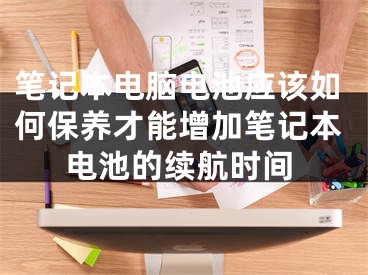 笔记本电脑电池应该如何保养才能增加笔记本电池的续航时间